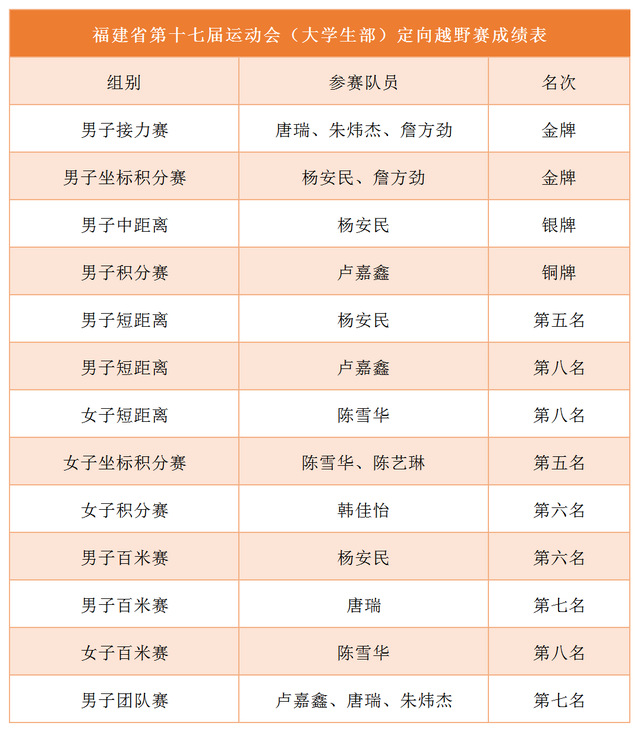 福建省第十七届运动会（大学生部）定向越野赛成绩表

| 组别 | 参赛队员 | 名次 |
|---|---|---|
| 男子接力赛 | 唐瑞、朱炜杰、詹方劲 | 金牌 |
| 男子坐标积分赛 | 杨安民、詹方劲 | 金牌 |
| 男子中距离 | 杨安民 | 银牌 |
| 男子积分赛 | 卢嘉鑫 | 铜牌 |
| 男子短距离 | 杨安民 | 第五名 |
| 男子短距离 | 卢嘉鑫 | 第八名 |
| 女子短距离 | 陈雪华 | 第八名 |
| 女子坐标积分赛 | 陈雪华、陈艺琳 | 第五名 |
| 女子积分赛 | 韩佳怡 | 第六名 |
| 男子百米赛 | 杨安民 | 第六名 |
| 男子百米赛 | 唐瑞 | 第七名 |
| 女子百米赛 | 陈雪华 | 第八名 |
| 男子团队赛 | 卢嘉鑫、唐瑞、朱炜杰 | 第七名 |